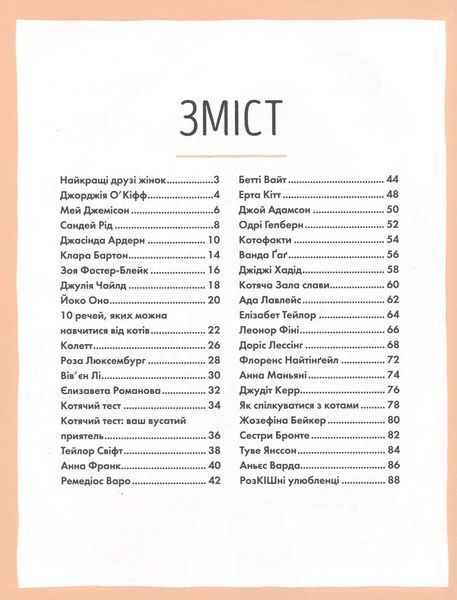 ЗМІСТ

Найкращі друзі жінок 3
Джорджія О'Кіфф 4
Мей Джемісон 6
Сандей Рід 8
Джасінда Ардерн 10
Клара Бартон 14
Зоя Фостер-Блейк 16
Джулія Чайлд 18
Йоко Оно 20
10 речей, яких можна навчитися від котів 22
Колетт 26
Роза Люксембург 28
Вів'єн Лі 30
Єлизавета Романова 32
Котячий тест 34
Котячий тест: ваш вусатий приятель 36
Тейлор Свіфт 38
Анна Франк 40
Ремедіос Варо 42

Бетті Вайт 44
Ерта Кітт 48
Джой Адамсон 50
Одрі Гепберн 52
Котофакти 54
Ванда Ґаґ 56
Джіджі Хадід 58
Котяча Зала слави 60
Ада Лавлейс 62
Елізабет Тейлор 64
Леонор Фіні 66
Доріс Лессінг 68
Флоренс Найтінґейл 72
Анна Маньяні 74
Джудіт Керр 76
Як спілкуватися з котами 78
Жозефіна Бейкер 80
Сестри Бронте 82
Туве Янссон 84
Аньєс Варда 86
РозКІШні улюбленці 88